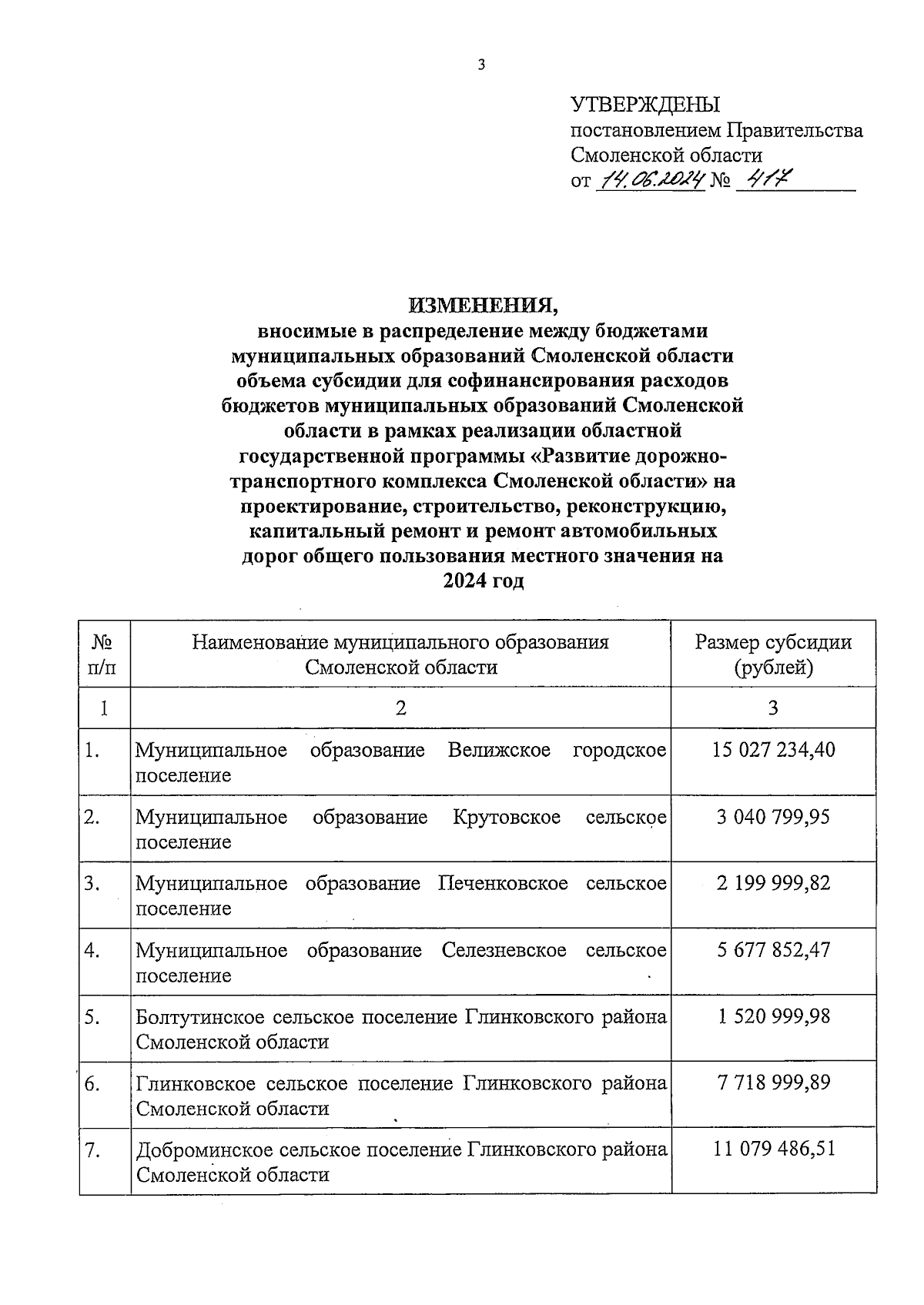 3

УТВЕРЖДЕНЫ
постановлением Правительства Смоленской области
от 14.06.2024 № 417

ИЗМЕНЕНИЯ,
вносимые в распределение между бюджетами муниципальных образований Смоленской области объема субсидии для софинансирования расходов бюджетов муниципальных образований Смоленской области в рамках реализации областной государственной программы «Развитие дорожно-транспортного комплекса Смоленской области» на проектирование, строительство, реконструкцию, капитальный ремонт и ремонт автомобильных дорог общего пользования местного значения на 2024 год

| № п/п | Наименование муниципального образования Смоленской области | Размер субсидии (рублей) |
|---|---|---|
| 1 | 2 | 3 |
| 1. | Муниципальное образование Велижское городское поселение | 15 027 234,40 |
| 2. | Муниципальное образование Крутовское сельское поселение | 3 040 799,95 |
| 3. | Муниципальное образование Печенковское сельское поселение | 2 199 999,82 |
| 4. | Муниципальное образование Селезневское сельское поселение | 5 677 852,47 |
| 5. | Болтутинское сельское поселение Глинковского района Смоленской области | 1 520 999,98 |
| 6. | Глинковское сельское поселение Глинковского района Смоленской области | 7 718 999,89 |
| 7. | Доброминское сельское поселение Глинковского района Смоленской области | 11 079 486,51 |